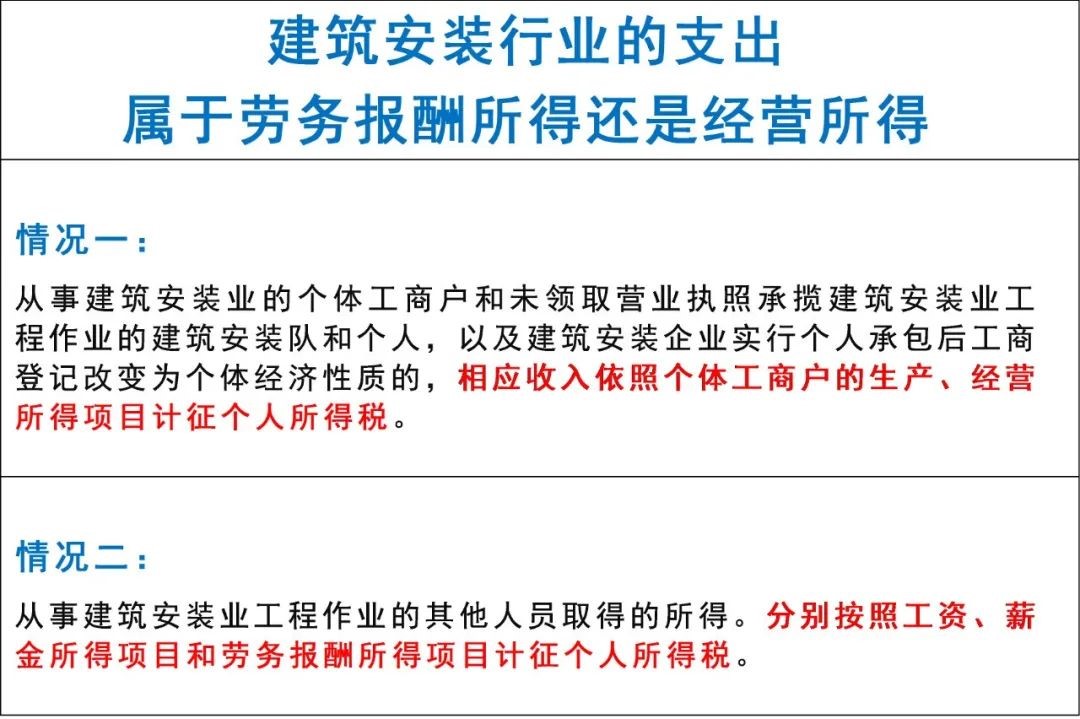 建筑安装行业的支出
属于劳务报酬所得还是经营所得

情况一：

从事建筑安装业的个体工商户和未领取营业执照承揽建筑安装业工程作业的建筑安装队和个人，以及建筑安装企业实行个人承包后工商登记改变为个体经济性质的，相应收入依照个体工商户的生产、经营所得项目计征个人所得税。

情况二：

从事建筑安装业工程作业的其他人员取得的所得。分别按照工资、薪金所得项目和劳务报酬所得项目计征个人所得税。